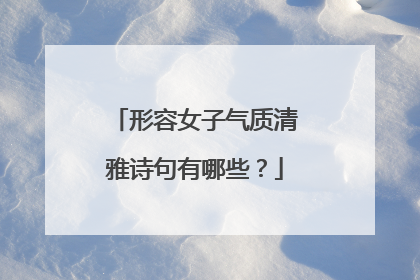 「形容女子气质清雅诗句有哪些？」